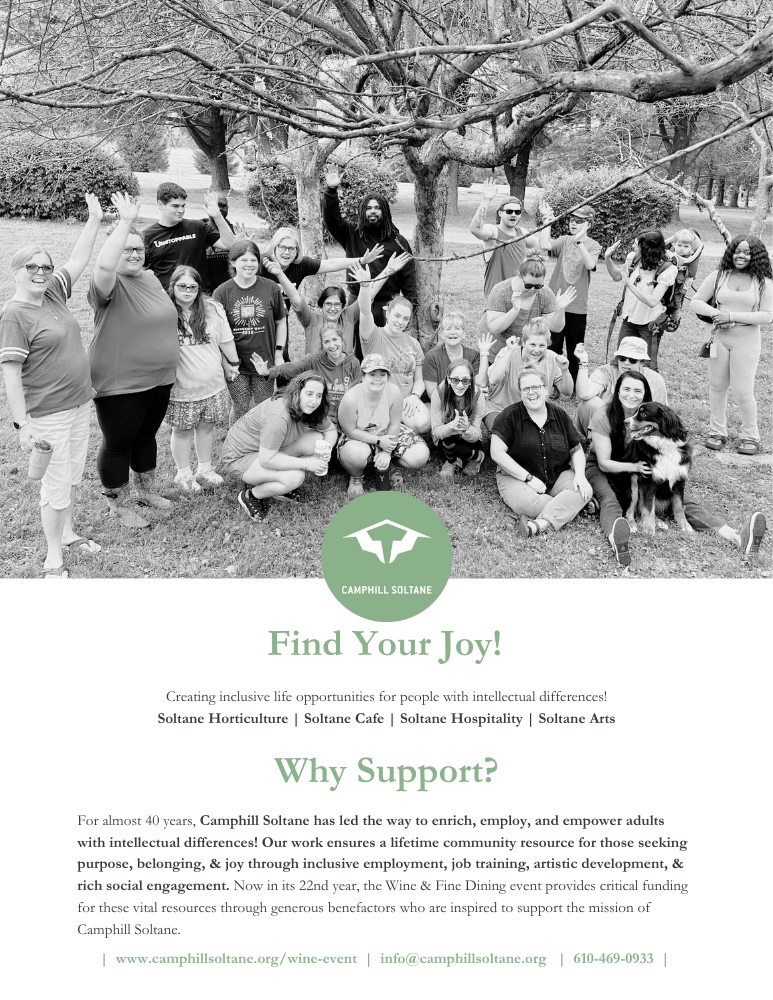 CAMPHILL SOLTANE

Find Your Joy!

Creating inclusive life opportunities for people with intellectual differences!
Soltane Horticulture | Soltane Cafe | Soltane Hospitality | Soltane Arts

Why Support?

For almost 40 years, Camphill Soltane has led the way to enrich, employ, and empower adults with intellectual differences! Our work ensures a lifetime community resource for those seeking purpose, belonging, & joy through inclusive employment, job training, artistic development, & rich social engagement. Now in its 22nd year, the Wine & Fine Dining event provides critical funding for these vital resources through generous benefactors who are inspired to support the mission of Camphill Soltane.

| www.camphillsoltane.org/wine-event | info@camphillsoltane.org | 610-469-0933 |